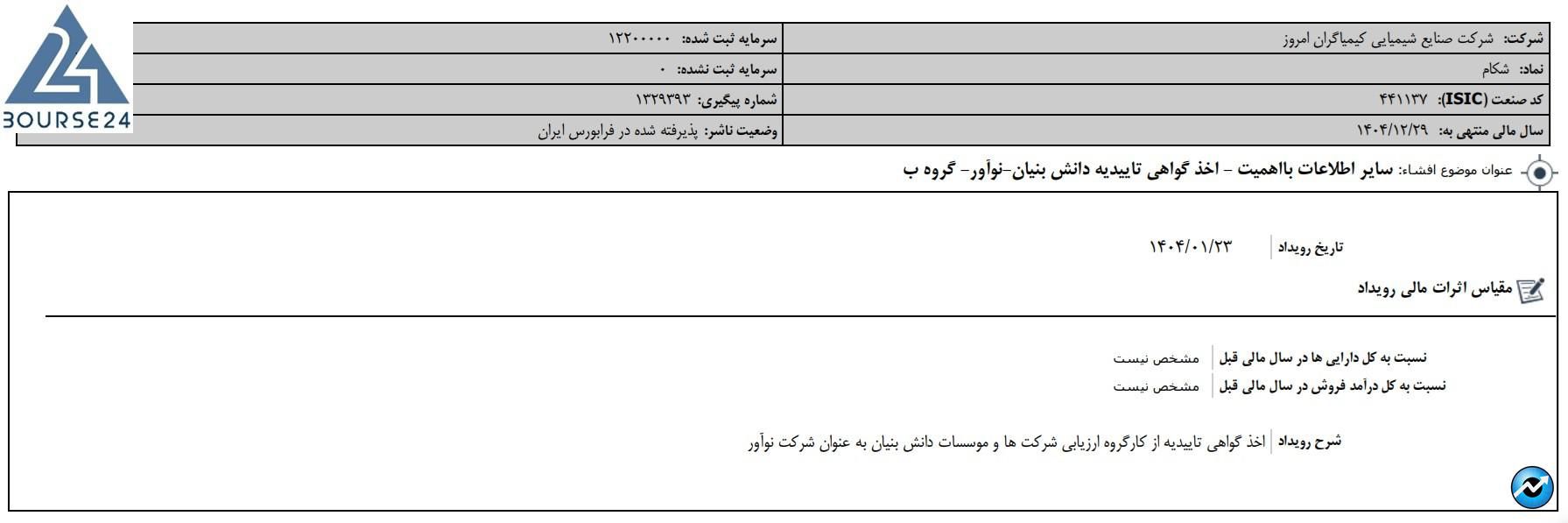 BOURSE24

| شرکت: شرکت صنایع شیمیایی کیمیاگران امروز | سرمایه ثبت شده: ۱۲۲۰۰۰۰۰ |
|---|---|
| نماد: شکام | سرمایه ثبت نشده: ۰ |
| کد صنعت (ISIC): ۴۴۱۱۳۷ | شماره پیگیری: ۱۳۲۹۳۹۳ |
| سال مالی منتهی به: ۱۴۰۴/۱۲/۲۹ | وضعیت ناشر: پذیرفته شده در فرابورس ایران |

عنوان موضوع افشاء: سایر اطلاعات بااهمیت - اخذ گواهی تاییدیه دانش بنیان-نوآور- گروه ب

تاریخ رویداد ۱۴۰۴/۰۱/۲۳

مقیاس اثرات مالی رویداد

نسبت به کل دارایی ها در سال مالی قبل مشخص نیست
نسبت به کل درآمد فروش در سال مالی قبل مشخص نیست

شرح رویداد اخذ گواهی تاییدیه از کارگروه ارزیابی شرکت ها و موسسات دانش بنیان به عنوان شرکت نوآور